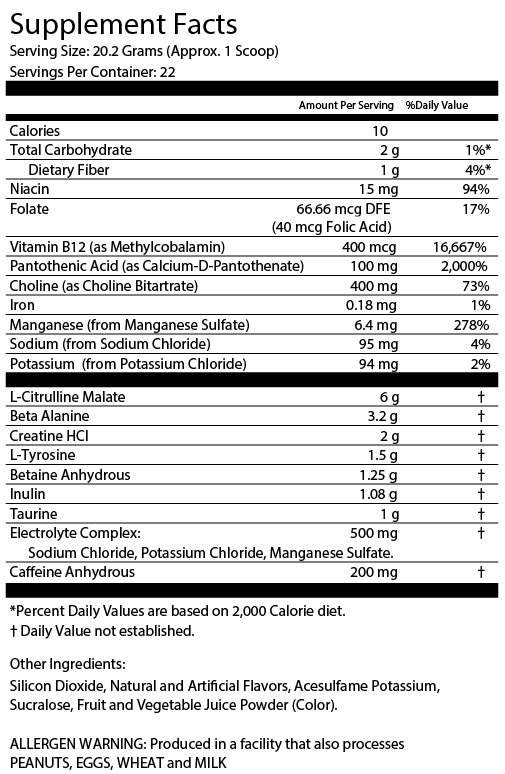 Supplement Facts
Serving Size: 20.2 Grams (Approx. 1 Scoop)
Servings Per Container: 22

| | Amount Per Serving | %Daily Value |
|---|---|---|
| Calories | 10 | |
| Total Carbohydrate | 2 g | 1%* |
| Dietary Fiber | 1 g | 4%* |
| Niacin | 15 mg | 94% |
| Folate | 66.66 mcg DFE (40 mcg Folic Acid) | 17% |
| Vitamin B12 (as Methylcobalamin) | 400 mcg | 16,667% |
| Pantothenic Acid (as Calcium-D-Pantothenate) | 100 mg | 2,000% |
| Choline (as Choline Bitartrate) | 400 mg | 73% |
| Iron | 0.18 mg | 1% |
| Manganese (from Manganese Sulfate) | 6.4 mg | 278% |
| Sodium (from Sodium Chloride) | 95 mg | 4% |
| Potassium (from Potassium Chloride) | 94 mg | 2% |
| L-Citrulline Malate | 6 g | † |
| Beta Alanine | 3.2 g | † |
| Creatine HCl | 2 g | † |
| L-Tyrosine | 1.5 g | † |
| Betaine Anhydrous | 1.25 g | † |
| Inulin | 1.08 g | † |
| Taurine | 1 g | † |
| Electrolyte Complex: Sodium Chloride, Potassium Chloride, Manganese Sulfate. | 500 mg | † |
| Caffeine Anhydrous | 200 mg | † |

*Percent Daily Values are based on 2,000 Calorie diet.
† Daily Value not established.

Other Ingredients:
Silicon Dioxide, Natural and Artificial Flavors, Acesulfame Potassium, Sucralose, Fruit and Vegetable Juice Powder (Color).

ALLERGEN WARNING: Produced in a facility that also processes PEANUTS, EGGS, WHEAT and MILK